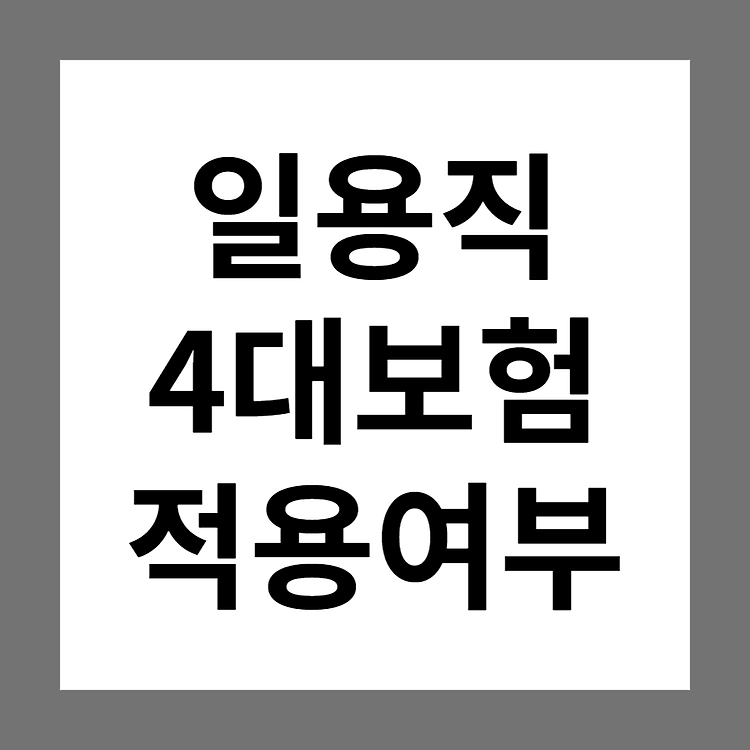 일용직
4대보험
적용여부